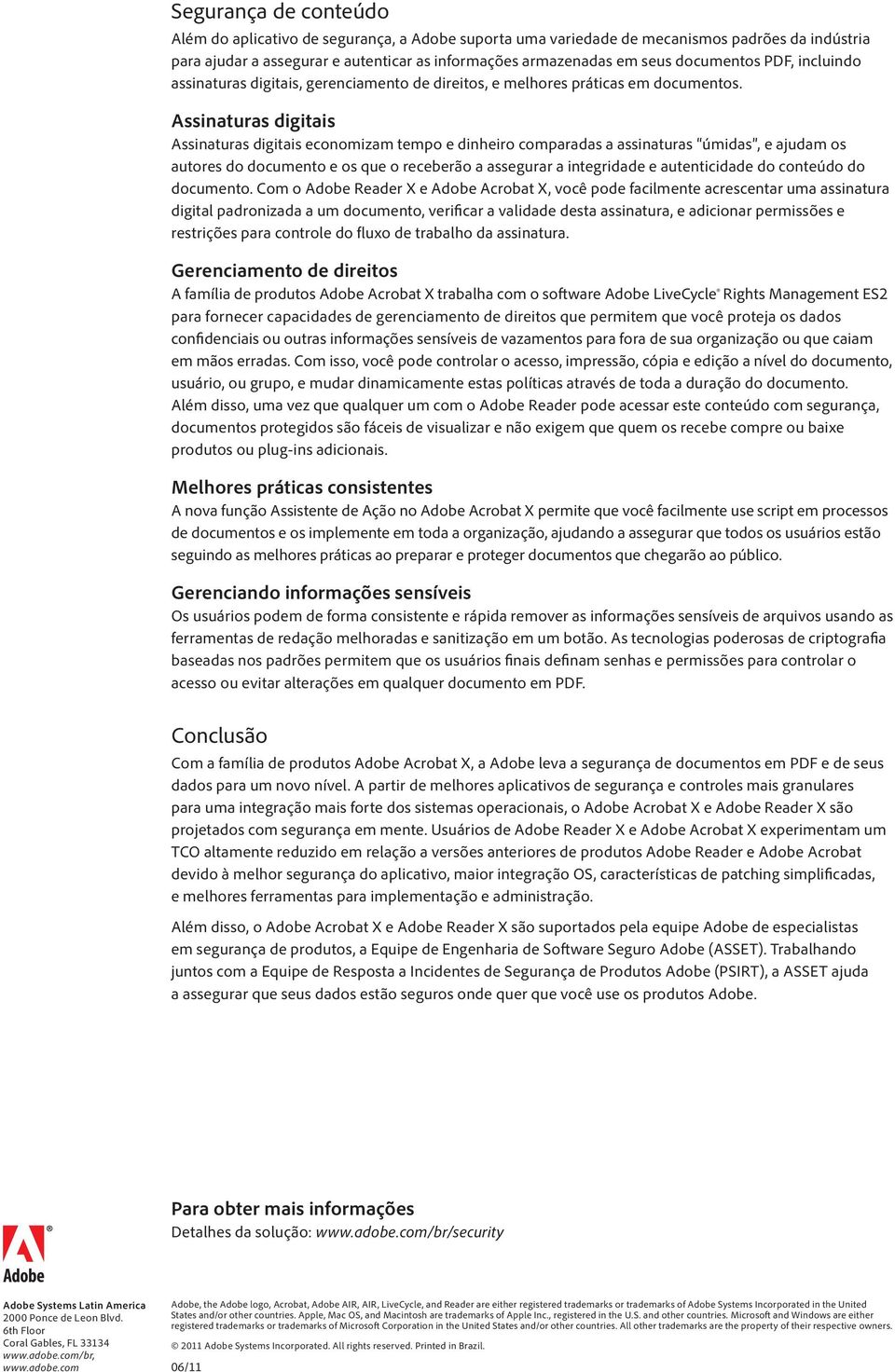 Segurança de conteúdo
Além do aplicativo de segurança, a Adobe suporta uma variedade de mecanismos padrões da indústria para ajudar a assegurar e autenticar as informações armazenadas em seus documentos PDF, incluindo assinaturas digitais, gerenciamento de direitos, e melhores práticas em documentos.

Assinaturas digitais
Assinaturas digitais economizam tempo e dinheiro comparadas a assinaturas "úmidas", e ajudam os autores do documento e os que o receberão a assegurar a integridade e autenticidade do conteúdo do documento. Com o Adobe Reader X e Adobe Acrobat X, você pode facilmente acrescentar uma assinatura digital padronizada a um documento, verificar a validade desta assinatura, e adicionar permissões e restrições para controle do fluxo de trabalho da assinatura.

Gerenciamento de direitos
A família de produtos Adobe Acrobat X trabalha com o software Adobe LiveCycle® Rights Management ES2 para fornecer capacidades de gerenciamento de direitos que permitem que você proteja os dados confidenciais ou outras informações sensíveis de vazamentos para fora de sua organização ou que caiam em mãos erradas. Com isso, você pode controlar o acesso, impressão, cópia e edição a nível do documento, usuário, ou grupo, e mudar dinamicamente estas políticas através de toda a duração do documento. Além disso, uma vez que qualquer um com o Adobe Reader pode acessar este conteúdo com segurança, documentos protegidos são fáceis de visualizar e não exigem que quem os recebe compre ou baixe produtos ou plug-ins adicionais.

Melhores práticas consistentes
A nova função Assistente de Ação no Adobe Acrobat X permite que você facilmente use script em processos de documentos e os implemente em toda a organização, ajudando a assegurar que todos os usuários estão seguindo as melhores práticas ao preparar e proteger documentos que chegarão ao público.

Gerenciando informações sensíveis
Os usuários podem de forma consistente e rápida remover as informações sensíveis de arquivos usando as ferramentas de redação melhoradas e sanitização em um botão. As tecnologias poderosas de criptografia baseadas nos padrões permitem que os usuários finais definam senhas e permissões para controlar o acesso ou evitar alterações em qualquer documento em PDF.

Conclusão
Com a família de produtos Adobe Acrobat X, a Adobe leva a segurança de documentos em PDF e de seus dados para um novo nível. A partir de melhores aplicativos de segurança e controles mais granulares para uma integração mais forte dos sistemas operacionais, o Adobe Acrobat X e Adobe Reader X são projetados com segurança em mente. Usuários de Adobe Reader X e Adobe Acrobat X experimentam um TCO altamente reduzido em relação a versões anteriores de produtos Adobe Reader e Adobe Acrobat devido à melhor segurança do aplicativo, maior integração OS, características de patching simplificadas, e melhores ferramentas para implementação e administração.

Além disso, o Adobe Acrobat X e Adobe Reader X são suportados pela equipe Adobe de especialistas em segurança de produtos, a Equipe de Engenharia de Software Seguro Adobe (ASSET). Trabalhando juntos com a Equipe de Resposta a Incidentes de Segurança de Produtos Adobe (PSIRT), a ASSET ajuda a assegurar que seus dados estão seguros onde quer que você use os produtos Adobe.

Para obter mais informações
Detalhes da solução: www.adobe.com/br/security

Adobe

Adobe Systems Latin America
2000 Ponce de Leon Blvd.
6th Floor
Coral Gables, FL 33134
www.adobe.com/br,
www.adobe.com

Adobe, the Adobe logo, Acrobat, Adobe AIR, AIR, LiveCycle, and Reader are either registered trademarks or trademarks of Adobe Systems Incorporated in the United States and/or other countries. Apple, Mac OS, and Macintosh are trademarks of Apple Inc., registered in the U.S. and other countries. Microsoft and Windows are either registered trademarks or trademarks of Microsoft Corporation in the United States and/or other countries. All other trademarks are the property of their respective owners.

© 2011 Adobe Systems Incorporated. All rights reserved. Printed in Brazil.

06/11